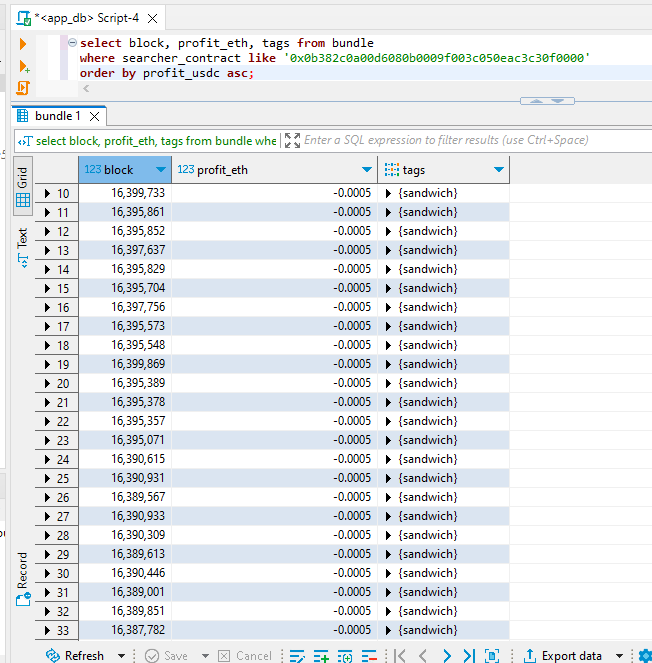 *<app_db> Script-4

select block, profit_eth, tags from bundle
where searcher_contract like '0x0b382c0a00d6080b0009f003c050eac3c30f0000'
order by profit_usdc asc;

bundle 1

select block, profit_eth, tags from bundle whe
Enter a SQL expression to filter results (use Ctrl+Space)

Grid
Text
Record

| | 123 block | 123 profit_eth | tags |
|---|---|---|---|
| 10 | 16,399,733 | -0.0005 | {sandwich} |
| 11 | 16,395,861 | -0.0005 | {sandwich} |
| 12 | 16,395,852 | -0.0005 | {sandwich} |
| 13 | 16,397,637 | -0.0005 | {sandwich} |
| 14 | 16,395,829 | -0.0005 | {sandwich} |
| 15 | 16,395,704 | -0.0005 | {sandwich} |
| 16 | 16,397,756 | -0.0005 | {sandwich} |
| 17 | 16,395,573 | -0.0005 | {sandwich} |
| 18 | 16,395,548 | -0.0005 | {sandwich} |
| 19 | 16,399,869 | -0.0005 | {sandwich} |
| 20 | 16,395,389 | -0.0005 | {sandwich} |
| 21 | 16,395,378 | -0.0005 | {sandwich} |
| 22 | 16,395,357 | -0.0005 | {sandwich} |
| 23 | 16,395,071 | -0.0005 | {sandwich} |
| 24 | 16,390,615 | -0.0005 | {sandwich} |
| 25 | 16,390,931 | -0.0005 | {sandwich} |
| 26 | 16,389,567 | -0.0005 | {sandwich} |
| 27 | 16,390,933 | -0.0005 | {sandwich} |
| 28 | 16,390,309 | -0.0005 | {sandwich} |
| 29 | 16,389,613 | -0.0005 | {sandwich} |
| 30 | 16,390,446 | -0.0005 | {sandwich} |
| 31 | 16,389,001 | -0.0005 | {sandwich} |
| 32 | 16,389,851 | -0.0005 | {sandwich} |
| 33 | 16,387,782 | -0.0005 | {sandwich} |

Refresh   Save   Cancel   Export data